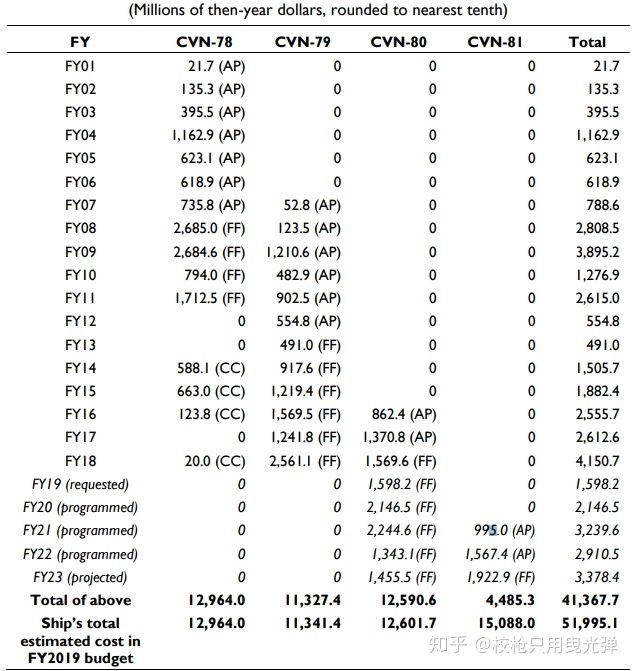 (Millions of then-year dollars, rounded to nearest tenth)

| FY | CVN-78 | CVN-79 | CVN-80 | CVN-81 | Total |
|---|---|---|---|---|---|
| FY01 | 21.7 (AP) | 0 | 0 | 0 | 21.7 |
| FY02 | 135.3 (AP) | 0 | 0 | 0 | 135.3 |
| FY03 | 395.5 (AP) | 0 | 0 | 0 | 395.5 |
| FY04 | 1,162.9 (AP) | 0 | 0 | 0 | 1,162.9 |
| FY05 | 623.1 (AP) | 0 | 0 | 0 | 623.1 |
| FY06 | 618.9 (AP) | 0 | 0 | 0 | 618.9 |
| FY07 | 735.8 (AP) | 52.8 (AP) | 0 | 0 | 788.6 |
| FY08 | 2,685.0 (FF) | 123.5 (AP) | 0 | 0 | 2,808.5 |
| FY09 | 2,684.6 (FF) | 1,210.6 (AP) | 0 | 0 | 3,895.2 |
| FY10 | 794.0 (FF) | 482.9 (AP) | 0 | 0 | 1,276.9 |
| FY11 | 1,712.5 (FF) | 902.5 (AP) | 0 | 0 | 2,615.0 |
| FY12 | 0 | 554.8 (AP) | 0 | 0 | 554.8 |
| FY13 | 0 | 491.0 (FF) | 0 | 0 | 491.0 |
| FY14 | 588.1 (CC) | 917.6 (FF) | 0 | 0 | 1,505.7 |
| FY15 | 663.0 (CC) | 1,219.4 (FF) | 0 | 0 | 1,882.4 |
| FY16 | 123.8 (CC) | 1,569.5 (FF) | 862.4 (AP) | 0 | 2,555.7 |
| FY17 | 0 | 1,241.8 (FF) | 1,370.8 (AP) | 0 | 2,612.6 |
| FY18 | 20.0 (CC) | 2,561.1 (FF) | 1,569.6 (FF) | 0 | 4,150.7 |
| FY19 (requested) | 0 | 0 | 1,598.2 (FF) | 0 | 1,598.2 |
| FY20 (programmed) | 0 | 0 | 2,146.5 (FF) | 0 | 2,146.5 |
| FY21 (programmed) | 0 | 0 | 2,244.6 (FF) | 995.0 (AP) | 3,239.6 |
| FY22 (programmed) | 0 | 0 | 1,343.1(FF) | 1,567.4 (AP) | 2,910.5 |
| FY23 (projected) | 0 | 0 | 1,455.5 (FF) | 1,922.9 (FF) | 3,378.4 |
| Total of above | 12,964.0 | 11,327.4 | 12,590.6 | 4,485.3 | 41,367.7 |
| Ship's total estimated cost in FY2019 budget | 12,964.0 | 11,341.4 | 12,601.7 | 15,088.0 | 51,995.1 |

知乎 @校枪只用曳光弹